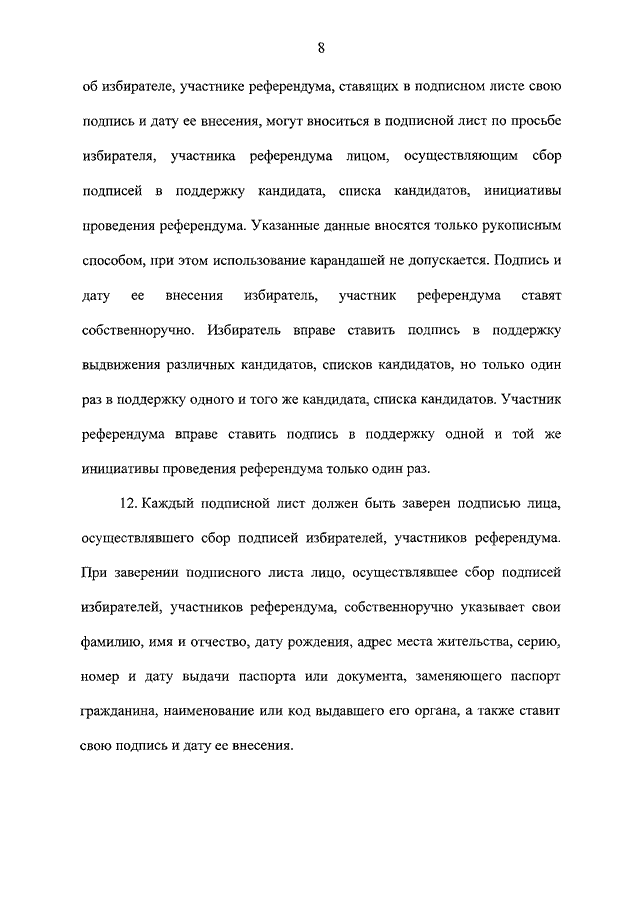 8

об избирателе, участнике референдума, ставящих в подписном листе свою подпись и дату ее внесения, могут вноситься в подписной лист по просьбе избирателя, участника референдума лицом, осуществляющим сбор подписей в поддержку кандидата, списка кандидатов, инициативы проведения референдума. Указанные данные вносятся только рукописным способом, при этом использование карандашей не допускается. Подпись и дату ее внесения избиратель, участник референдума ставят собственноручно. Избиратель вправе ставить подпись в поддержку выдвижения различных кандидатов, списков кандидатов, но только один раз в поддержку одного и того же кандидата, списка кандидатов. Участник референдума вправе ставить подпись в поддержку одной и той же инициативы проведения референдума только один раз.

12. Каждый подписной лист должен быть заверен подписью лица, осуществлявшего сбор подписей избирателей, участников референдума. При заверении подписного листа лицо, осуществлявшее сбор подписей избирателей, участников референдума, собственноручно указывает свои фамилию, имя и отчество, дату рождения, адрес места жительства, серию, номер и дату выдачи паспорта или документа, заменяющего паспорт гражданина, наименование или код выдавшего его органа, а также ставит свою подпись и дату ее внесения.